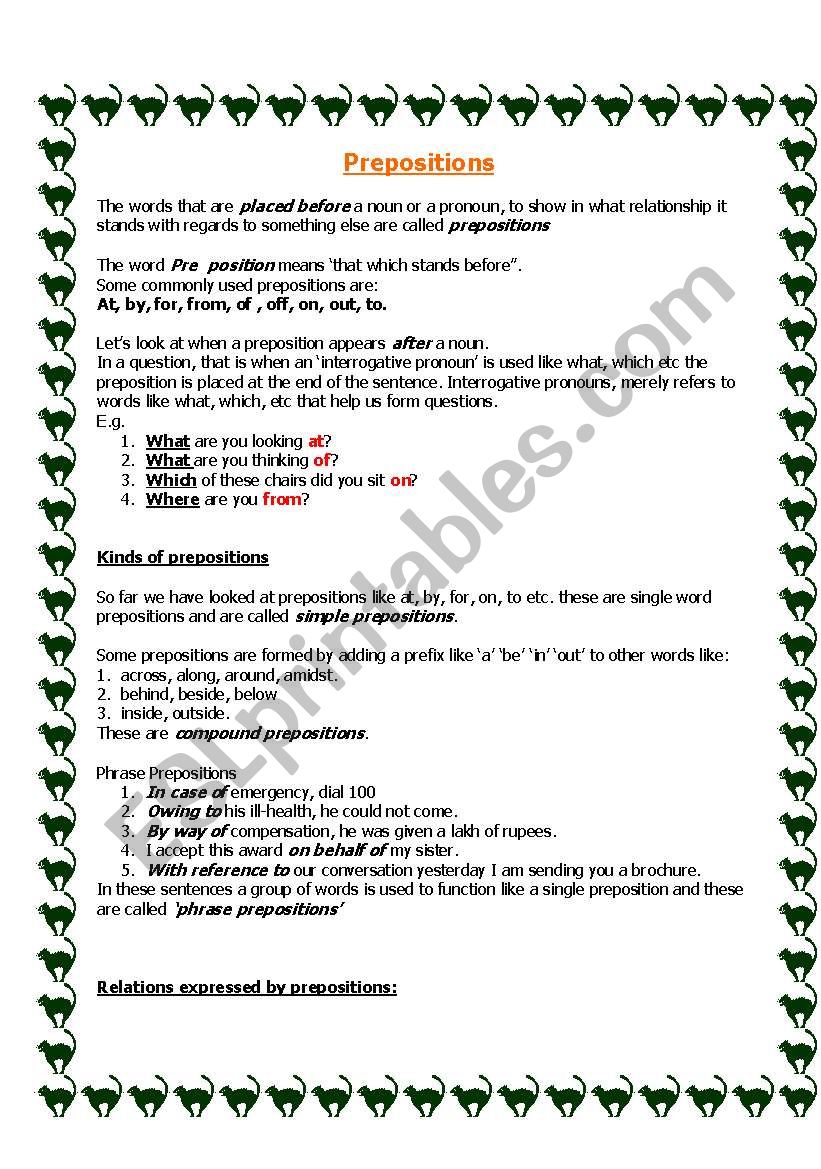 Prepositions

The words that are placed before a noun or a pronoun, to show in what relationship it stands with regards to something else are called prepositions

The word Pre position means 'that which stands before".
Some commonly used prepositions are:
At, by, for, from, of , off, on, out, to.

Let's look at when a preposition appears after a noun.
In a question, that is when an 'interrogative pronoun' is used like what, which etc the preposition is placed at the end of the sentence. Interrogative pronouns, merely refers to words like what, which, etc that help us form questions.
E.g.
1. What are you looking at?
2. What are you thinking of?
3. Which of these chairs did you sit on?
4. Where are you from?

Kinds of prepositions

So far we have looked at prepositions like at, by, for, on, to etc. these are single word prepositions and are called simple prepositions.

Some prepositions are formed by adding a prefix like 'a' 'be' 'in' 'out' to other words like:
1. across, along, around, amidst.
2. behind, beside, below
3. inside, outside.
These are compound prepositions.

Phrase Prepositions
1. In case of emergency, dial 100
2. Owing to his ill-health, he could not come.
3. By way of compensation, he was given a lakh of rupees.
4. I accept this award on behalf of my sister.
5. With reference to our conversation yesterday I am sending you a brochure.
In these sentences a group of words is used to function like a single preposition and these are called 'phrase prepositions'

Relations expressed by prepositions:

ESLprintables.com